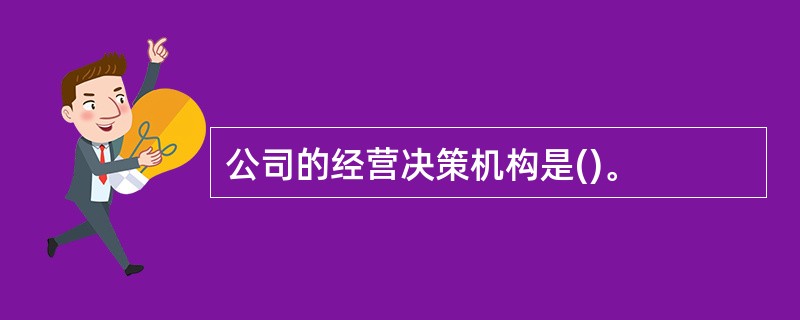 公司的经营决策机构是()。